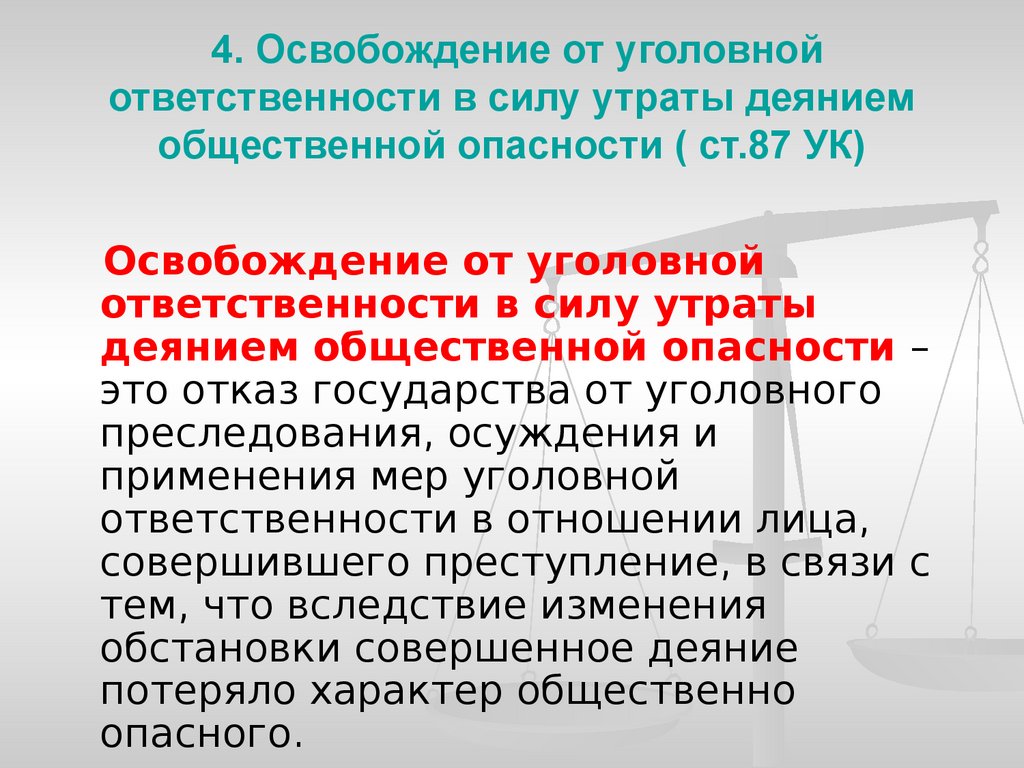 4. Освобождение от уголовной ответственности в силу утраты деянием общественной опасности ( ст.87 УК)

Освобождение от уголовной ответственности в силу утраты деянием общественной опасности – это отказ государства от уголовного преследования, осуждения и применения мер уголовной ответственности в отношении лица, совершившего преступление, в связи с тем, что вследствие изменения обстановки совершенное деяние потеряло характер общественно опасного.